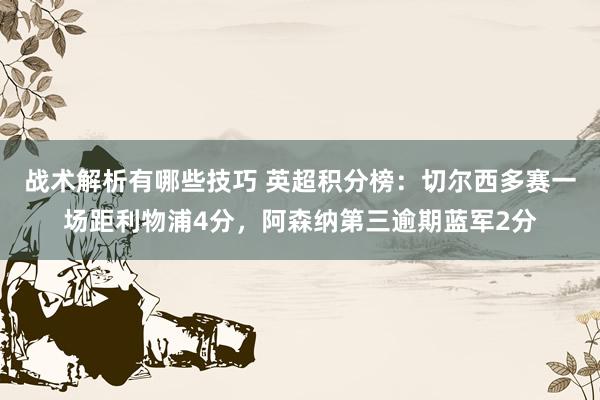 战术解析有哪些技巧 英超积分榜：切尔西多赛一场距利物浦4分，阿森纳第三逾期蓝军2分